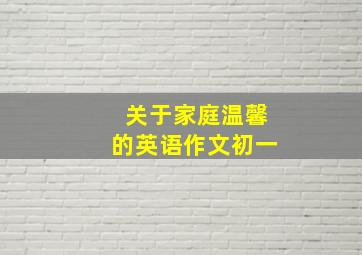 关于家庭温馨
的英语作文初一